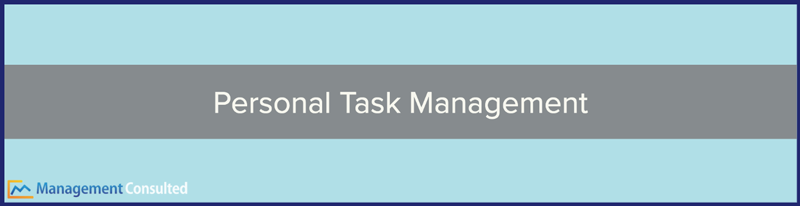 Personal Task Management

Management Consulted